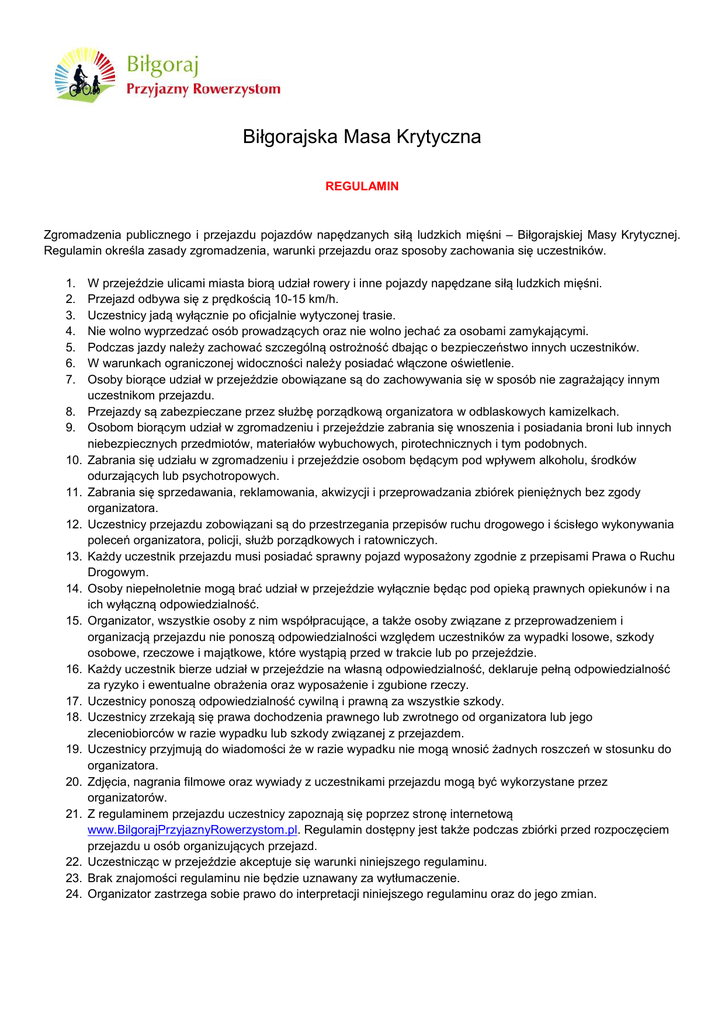 Biłgoraj
Przyjazny Rowerzystom

Biłgorajska Masa Krytyczna

REGULAMIN

Zgromadzenia publicznego i przejazdu pojazdów napędzanych siłą ludzkich mięśni – Biłgorajskiej Masy Krytycznej. Regulamin określa zasady zgromadzenia, warunki przejazdu oraz sposoby zachowania się uczestników.

1. W przejeździe ulicami miasta biorą udział rowery i inne pojazdy napędzane siłą ludzkich mięśni.
2. Przejazd odbywa się z prędkością 10-15 km/h.
3. Uczestnicy jadą wyłącznie po oficjalnie wytyczonej trasie.
4. Nie wolno wyprzedzać osób prowadzących oraz nie wolno jechać za osobami zamykającymi.
5. Podczas jazdy należy zachować szczególną ostrożność dbając o bezpieczeństwo innych uczestników.
6. W warunkach ograniczonej widoczności należy posiadać włączone oświetlenie.
7. Osoby biorące udział w przejeździe obowiązane są do zachowywania się w sposób nie zagrażający innym uczestnikom przejazdu.
8. Przejazdy są zabezpieczane przez służbę porządkową organizatora w odblaskowych kamizelkach.
9. Osobom biorącym udział w zgromadzeniu i przejeździe zabrania się wnoszenia i posiadania broni lub innych niebezpiecznych przedmiotów, materiałów wybuchowych, pirotechnicznych i tym podobnych.
10. Zabrania się udziału w zgromadzeniu i przejeździe osobom będącym pod wpływem alkoholu, środków odurzających lub psychotropowych.
11. Zabrania się sprzedawania, reklamowania, akwizycji i przeprowadzania zbiórek pieniężnych bez zgody organizatora.
12. Uczestnicy przejazdu zobowiązani są do przestrzegania przepisów ruchu drogowego i ścisłego wykonywania poleceń organizatora, policji, służb porządkowych i ratowniczych.
13. Każdy uczestnik przejazdu musi posiadać sprawny pojazd wyposażony zgodnie z przepisami Prawa o Ruchu Drogowym.
14. Osoby niepełnoletnie mogą brać udział w przejeździe wyłącznie będąc pod opieką prawnych opiekunów i na ich wyłączną odpowiedzialność.
15. Organizator, wszystkie osoby z nim współpracujące, a także osoby związane z przeprowadzeniem i organizacją przejazdu nie ponoszą odpowiedzialności względem uczestników za wypadki losowe, szkody osobowe, rzeczowe i majątkowe, które wystąpią przed w trakcie lub po przejeździe.
16. Każdy uczestnik bierze udział w przejeździe na własną odpowiedzialność, deklaruje pełną odpowiedzialność za ryzyko i ewentualne obrażenia oraz wyposażenie i zgubione rzeczy.
17. Uczestnicy ponoszą odpowiedzialność cywilną i prawną za wszystkie szkody.
18. Uczestnicy zrzekają się prawa dochodzenia prawnego lub zwrotnego od organizatora lub jego zleceniobiorców w razie wypadku lub szkody związanej z przejazdem.
19. Uczestnicy przyjmują do wiadomości że w razie wypadku nie mogą wnosić żadnych roszczeń w stosunku do organizatora.
20. Zdjęcia, nagrania filmowe oraz wywiady z uczestnikami przejazdu mogą być wykorzystane przez organizatorów.
21. Z regulaminem przejazdu uczestnicy zapoznają się poprzez stronę internetową www.BilgorajPrzyjaznyRowerzystom.pl. Regulamin dostępny jest także podczas zbiórki przed rozpoczęciem przejazdu u osób organizujących przejazd.
22. Uczestnicząc w przejeździe akceptuje się warunki niniejszego regulaminu.
23. Brak znajomości regulaminu nie będzie uznawany za wytłumaczenie.
24. Organizator zastrzega sobie prawo do interpretacji niniejszego regulaminu oraz do jego zmian.